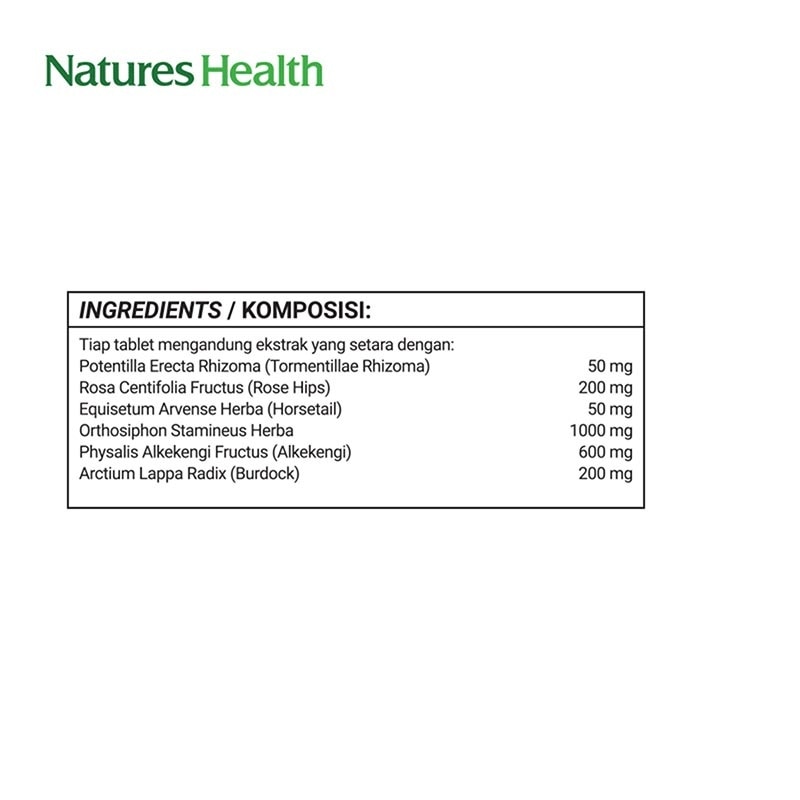 Natures Health

INGREDIENTS / KOMPOSISI:

Tiap tablet mengandung ekstrak yang setara dengan:

| | |
|---|---|
| Potentilla Erecta Rhizoma (Tormentillae Rhizoma) | 50 mg |
| Rosa Centifolia Fructus (Rose Hips) | 200 mg |
| Equisetum Arvense Herba (Horsetail) | 50 mg |
| Orthosiphon Stamineus Herba | 1000 mg |
| Physalis Alkekengi Fructus (Alkekengi) | 600 mg |
| Arctium Lappa Radix (Burdock) | 200 mg |